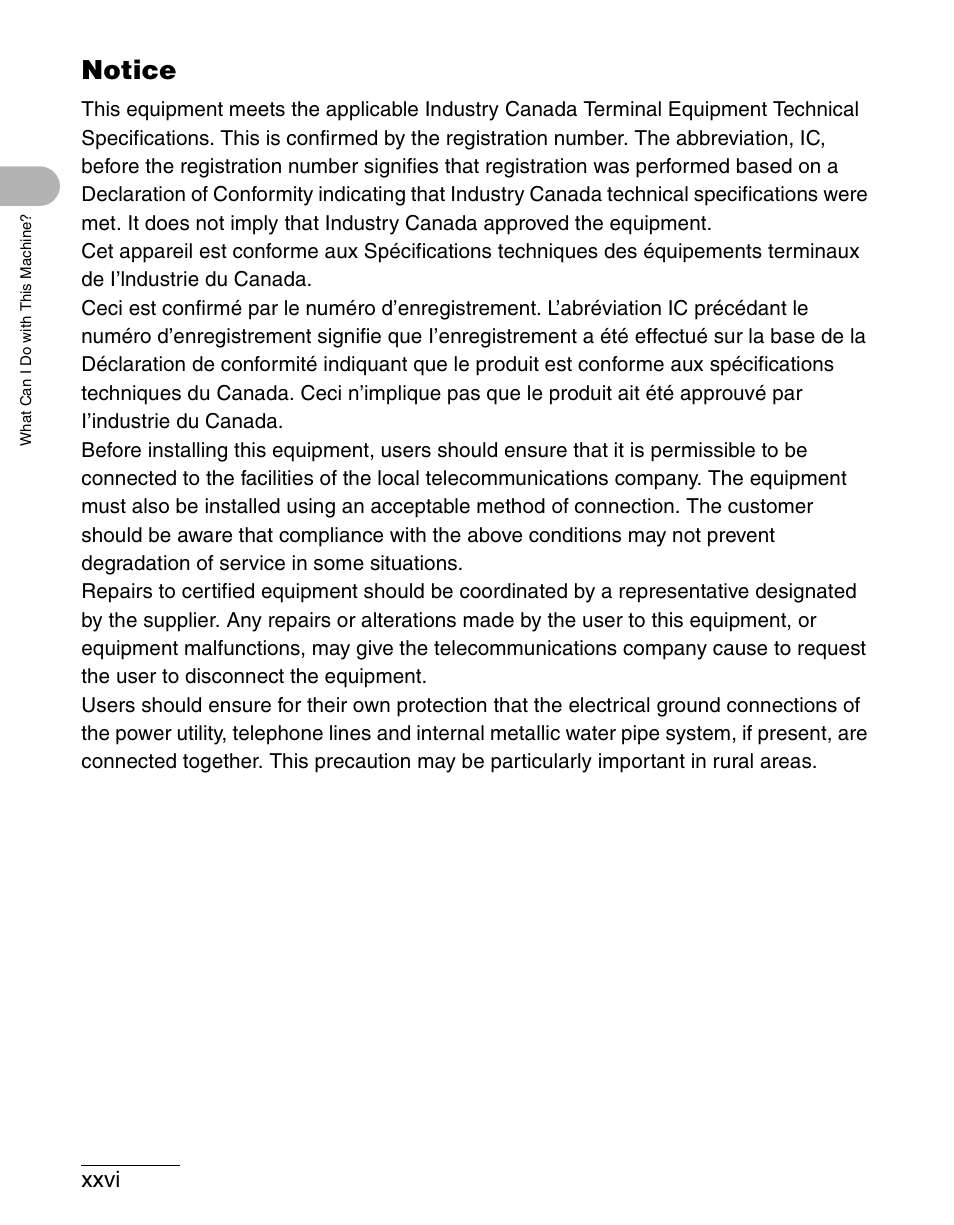 Notice

This equipment meets the applicable Industry Canada Terminal Equipment Technical Specifications. This is confirmed by the registration number. The abbreviation, IC, before the registration number signifies that registration was performed based on a Declaration of Conformity indicating that Industry Canada technical specifications were met. It does not imply that Industry Canada approved the equipment.

Cet appareil est conforme aux Spécifications techniques des équipements terminaux de l'Industrie du Canada.

Ceci est confirmé par le numéro d'enregistrement. L'abréviation IC précédant le numéro d'enregistrement signifie que l'enregistrement a été effectué sur la base de la Déclaration de conformité indiquant que le produit est conforme aux spécifications techniques du Canada. Ceci n'implique pas que le produit ait été approuvé par l'industrie du Canada.

Before installing this equipment, users should ensure that it is permissible to be connected to the facilities of the local telecommunications company. The equipment must also be installed using an acceptable method of connection. The customer should be aware that compliance with the above conditions may not prevent degradation of service in some situations.

Repairs to certified equipment should be coordinated by a representative designated by the supplier. Any repairs or alterations made by the user to this equipment, or equipment malfunctions, may give the telecommunications company cause to request the user to disconnect the equipment.

Users should ensure for their own protection that the electrical ground connections of the power utility, telephone lines and internal metallic water pipe system, if present, are connected together. This precaution may be particularly important in rural areas.

What Can I Do with This Machine?

xxvi